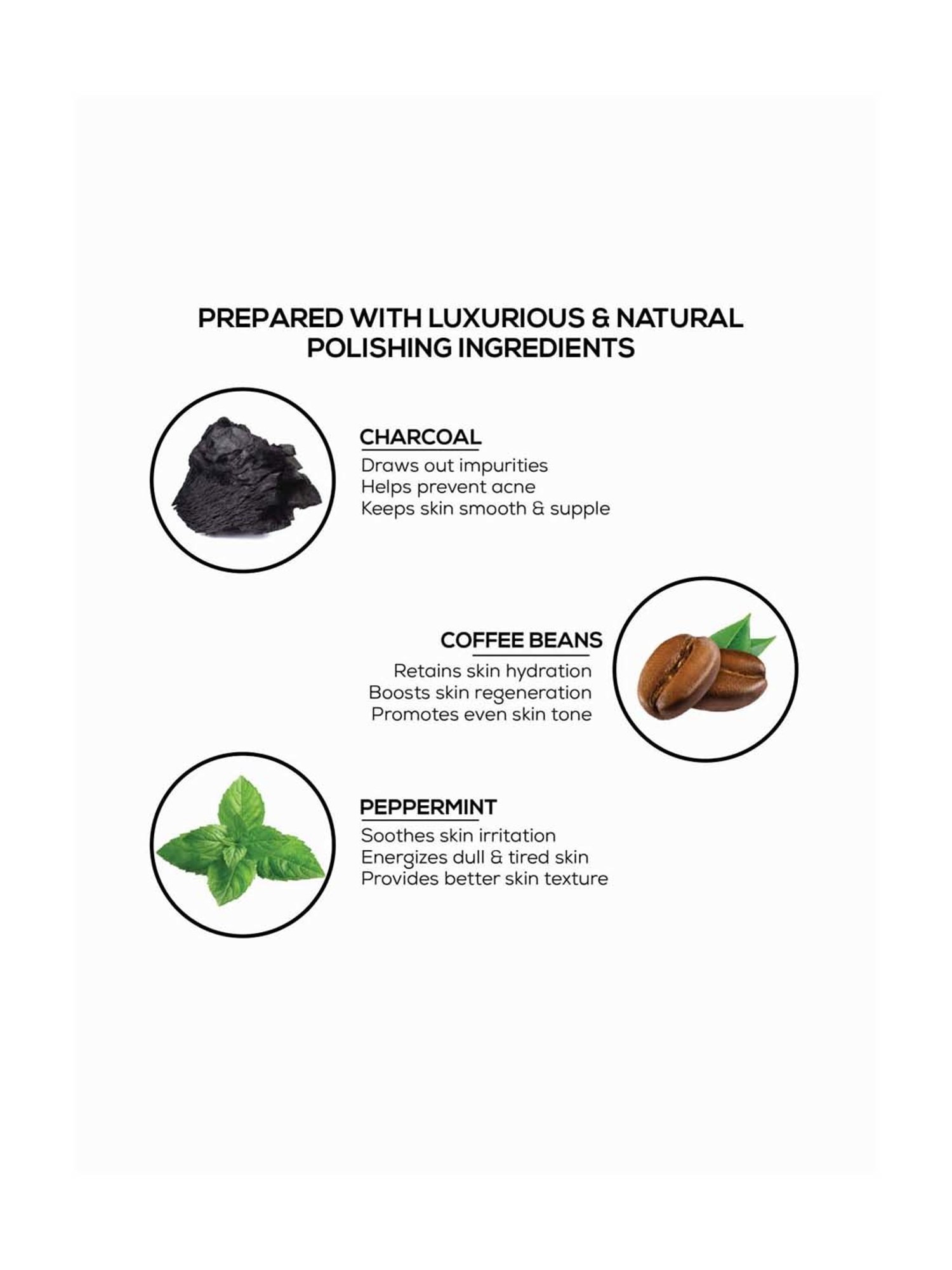 PREPARED WITH LUXURIOUS & NATURAL POLISHING INGREDIENTS

CHARCOAL
Draws out impurities
Helps prevent acne
Keeps skin smooth & supple

COFFEE BEANS
Retains skin hydration
Boosts skin regeneration
Promotes even skin tone

PEPPERMINT
Soothes skin irritation
Energizes dull & tired skin
Provides better skin texture